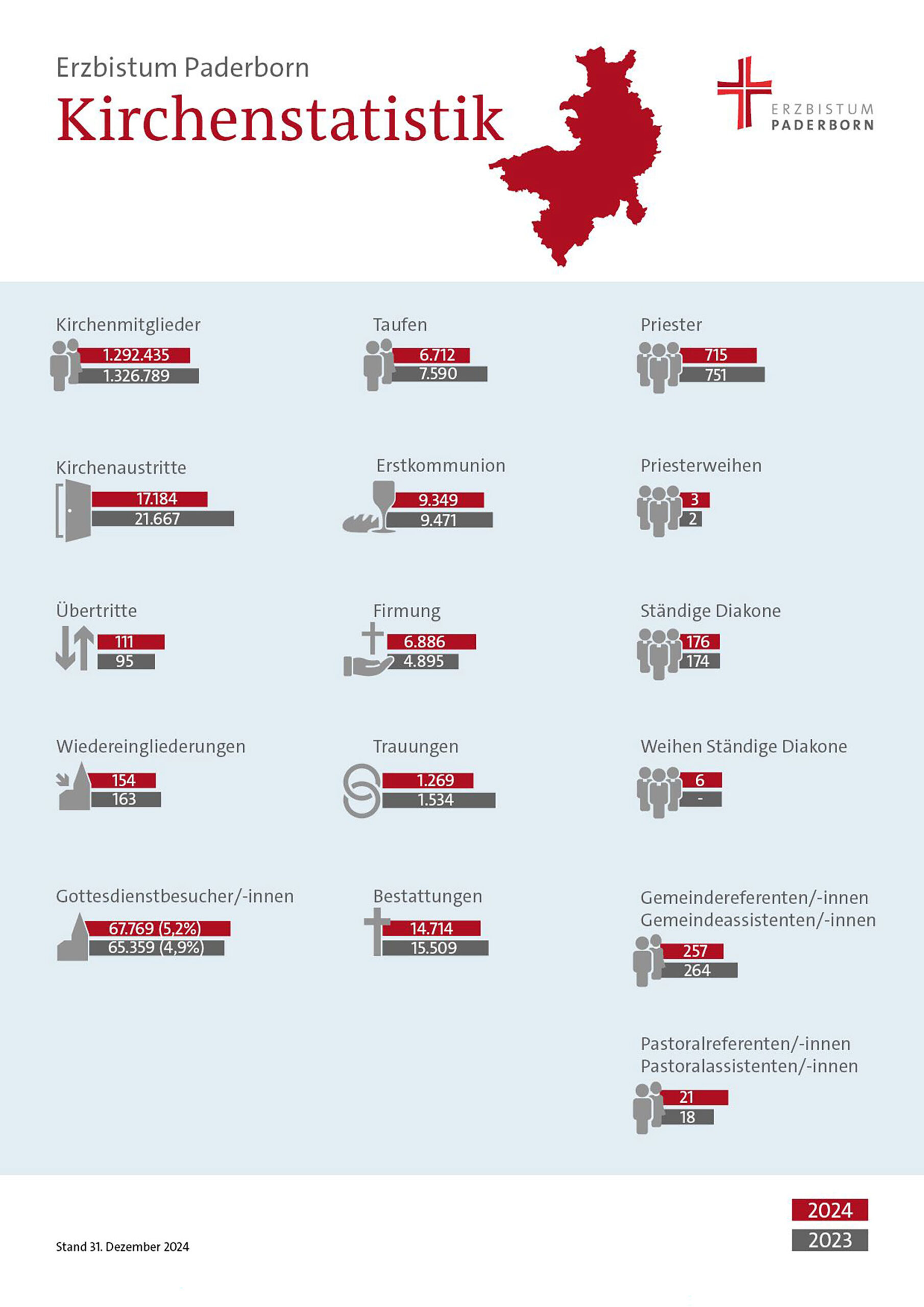 Erzbistum Paderborn
Kirchenstatistik

ERZBISTUM
PADERBORN

Kirchenmitglieder
1.292.435
1.326.789

Kirchenaustritte
17.184
21.667

Übertritte
111
95

Wiedereingliederungen
154
163

Gottesdienstbesucher/-innen
67.769 (5,2%)
65.359 (4,9%)

Taufen
6.712
7.590

Erstkommunion
9.349
9.471

Firmung
6.886
4.895

Trauungen
1.269
1.534

Bestattungen
14.714
15.509

Priester
715
751

Priesterweihen
3
2

Ständige Diakone
176
174

Weihen Ständige Diakone
6
-

Gemeindereferenten/-innen
Gemeindeassistenten/-innen
257
264

Pastoralreferenten/-innen
Pastoralassistenten/-innen
21
18

Stand 31. Dezember 2024

2024
2023